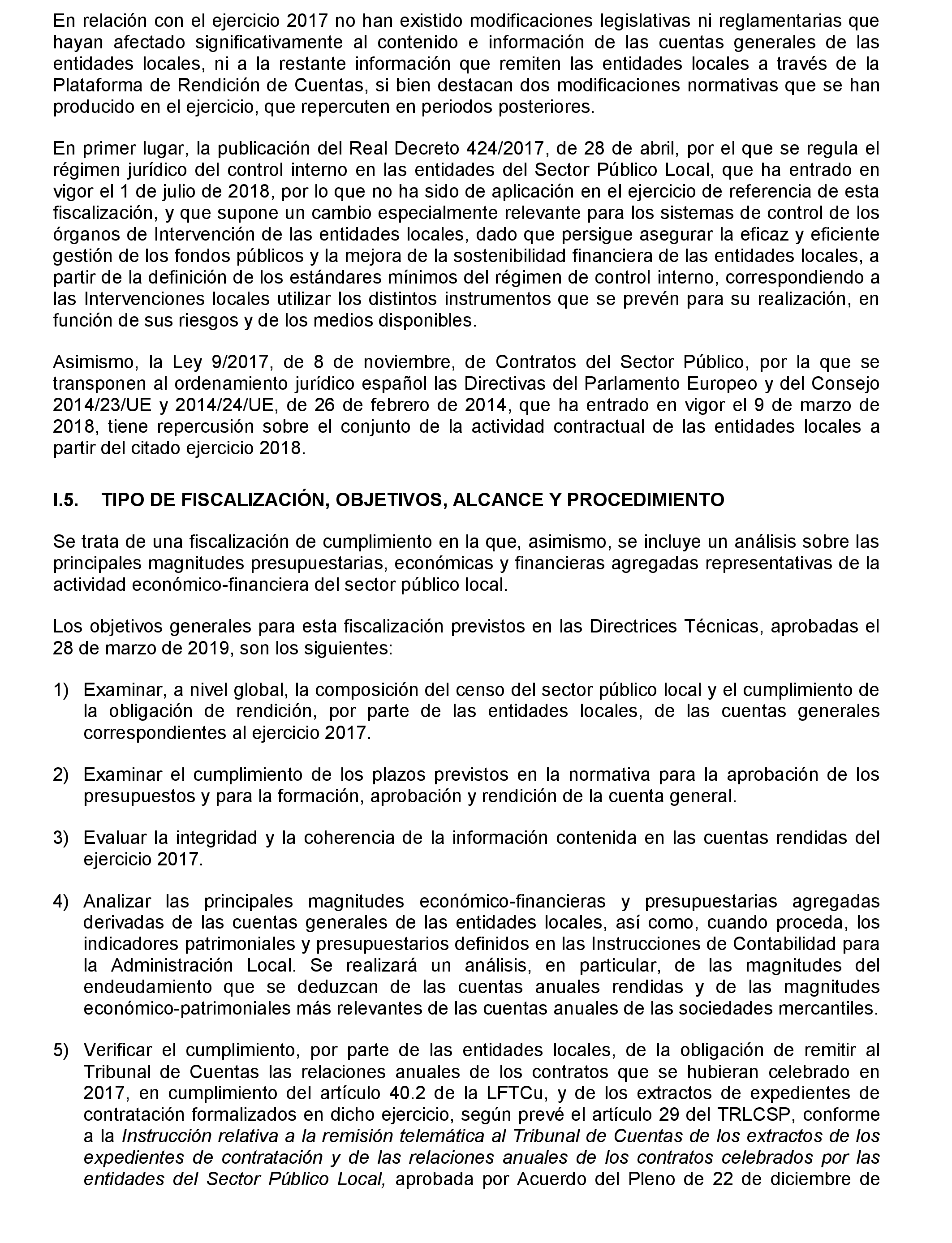 En relación con el ejercicio 2017 no han existido modificaciones legislativas ni reglamentarias que hayan afectado significativamente al contenido e información de las cuentas generales de las entidades locales, ni a la restante información que remiten las entidades locales a través de la Plataforma de Rendición de Cuentas, si bien destacan dos modificaciones normativas que se han producido en el ejercicio, que repercuten en periodos posteriores.

En primer lugar, la publicación del Real Decreto 424/2017, de 28 de abril, por el que se regula el régimen jurídico del control interno en las entidades del Sector Público Local, que ha entrado en vigor el 1 de julio de 2018, por lo que no ha sido de aplicación en el ejercicio de referencia de esta fiscalización, y que supone un cambio especialmente relevante para los sistemas de control de los órganos de Intervención de las entidades locales, dado que persigue asegurar la eficaz y eficiente gestión de los fondos públicos y la mejora de la sostenibilidad financiera de las entidades locales, a partir de la definición de los estándares mínimos del régimen de control interno, correspondiendo a las Intervenciones locales utilizar los distintos instrumentos que se prevén para su realización, en función de sus riesgos y de los medios disponibles.

Asimismo, la Ley 9/2017, de 8 de noviembre, de Contratos del Sector Público, por la que se transponen al ordenamiento jurídico español las Directivas del Parlamento Europeo y del Consejo 2014/23/UE y 2014/24/UE, de 26 de febrero de 2014, que ha entrado en vigor el 9 de marzo de 2018, tiene repercusión sobre el conjunto de la actividad contractual de las entidades locales a partir del citado ejercicio 2018.

I.5. TIPO DE FISCALIZACIÓN, OBJETIVOS, ALCANCE Y PROCEDIMIENTO

Se trata de una fiscalización de cumplimiento en la que, asimismo, se incluye un análisis sobre las principales magnitudes presupuestarias, económicas y financieras agregadas representativas de la actividad económico-financiera del sector público local.

Los objetivos generales para esta fiscalización previstos en las Directrices Técnicas, aprobadas el 28 de marzo de 2019, son los siguientes:

1) Examinar, a nivel global, la composición del censo del sector público local y el cumplimiento de la obligación de rendición, por parte de las entidades locales, de las cuentas generales correspondientes al ejercicio 2017.

2) Examinar el cumplimiento de los plazos previstos en la normativa para la aprobación de los presupuestos y para la formación, aprobación y rendición de la cuenta general.

3) Evaluar la integridad y la coherencia de la información contenida en las cuentas rendidas del ejercicio 2017.

4) Analizar las principales magnitudes económico-financieras y presupuestarias agregadas derivadas de las cuentas generales de las entidades locales, así como, cuando proceda, los indicadores patrimoniales y presupuestarios definidos en las Instrucciones de Contabilidad para la Administración Local. Se realizará un análisis, en particular, de las magnitudes del endeudamiento que se deduzcan de las cuentas anuales rendidas y de las magnitudes económico-patrimoniales más relevantes de las cuentas anuales de las sociedades mercantiles.

5) Verificar el cumplimiento, por parte de las entidades locales, de la obligación de remitir al Tribunal de Cuentas las relaciones anuales de los contratos que se hubieran celebrado en 2017, en cumplimiento del artículo 40.2 de la LFTCu, y de los extractos de expedientes de contratación formalizados en dicho ejercicio, según prevé el artículo 29 del TRLCSP, conforme a la Instrucción relativa a la remisión telemática al Tribunal de Cuentas de los extractos de los expedientes de contratación y de las relaciones anuales de los contratos celebrados por las entidades del Sector Público Local, aprobada por Acuerdo del Pleno de 22 de diciembre de